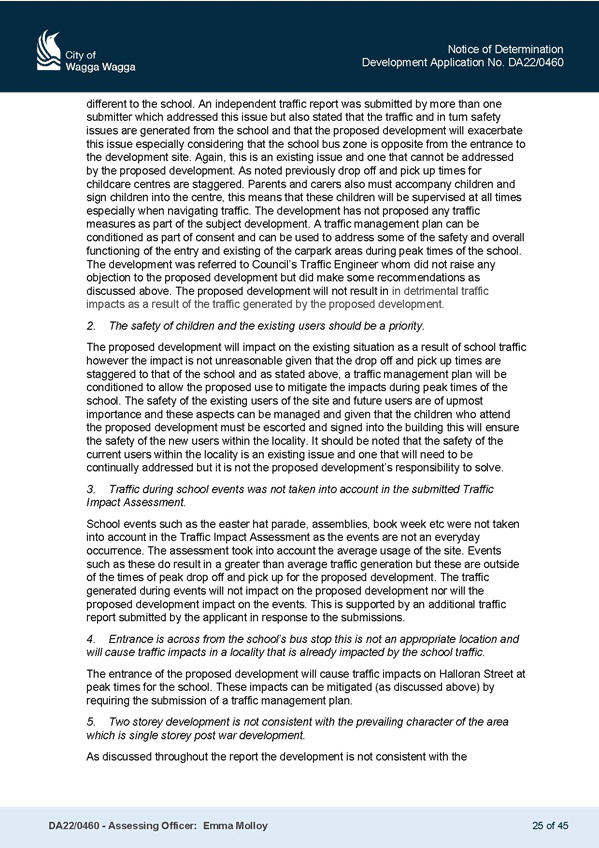 City of
Wagga Wagga

Notice of Determination
Development Application No. DA22/0460

different to the school. An independent traffic report was submitted by more than one submitter which addressed this issue but also stated that the traffic and in turn safety issues are generated from the school and that the proposed development will exacerbate this issue especially considering that the school bus zone is opposite from the entrance to the development site. Again, this is an existing issue and one that cannot be addressed by the proposed development. As noted previously drop off and pick up times for childcare centres are staggered. Parents and carers also must accompany children and sign children into the centre, this means that these children will be supervised at all times especially when navigating traffic. The development has not proposed any traffic measures as part of the subject development. A traffic management plan can be conditioned as part of consent and can be used to address some of the safety and overall functioning of the entry and existing of the carpark areas during peak times of the school. The development was referred to Council's Traffic Engineer whom did not raise any objection to the proposed development but did make some recommendations as discussed above. The proposed development will not result in in detrimental traffic impacts as a result of the traffic generated by the proposed development.

2. The safety of children and the existing users should be a priority.

The proposed development will impact on the existing situation as a result of school traffic however the impact is not unreasonable given that the drop off and pick up times are staggered to that of the school and as stated above, a traffic management plan will be conditioned to allow the proposed use to mitigate the impacts during peak times of the school. The safety of the existing users of the site and future users are of upmost importance and these aspects can be managed and given that the children who attend the proposed development must be escorted and signed into the building this will ensure the safety of the new users within the locality. It should be noted that the safety of the current users within the locality is an existing issue and one that will need to be continually addressed but it is not the proposed development's responsibility to solve.

3. Traffic during school events was not taken into account in the submitted Traffic Impact Assessment.

School events such as the easter hat parade, assemblies, book week etc were not taken into account in the Traffic Impact Assessment as the events are not an everyday occurrence. The assessment took into account the average usage of the site. Events such as these do result in a greater than average traffic generation but these are outside of the times of peak drop off and pick up for the proposed development. The traffic generated during events will not impact on the proposed development nor will the proposed development impact on the events. This is supported by an additional traffic report submitted by the applicant in response to the submissions.

4. Entrance is across from the school's bus stop this is not an appropriate location and will cause traffic impacts in a locality that is already impacted by the school traffic.

The entrance of the proposed development will cause traffic impacts on Halloran Street at peak times for the school. These impacts can be mitigated (as discussed above) by requiring the submission of a traffic management plan.

5. Two storey development is not consistent with the prevailing character of the area which is single storey post war development.

As discussed throughout the report the development is not consistent with the

DA22/0460 - Assessing Officer: Emma Molloy

25 of 45